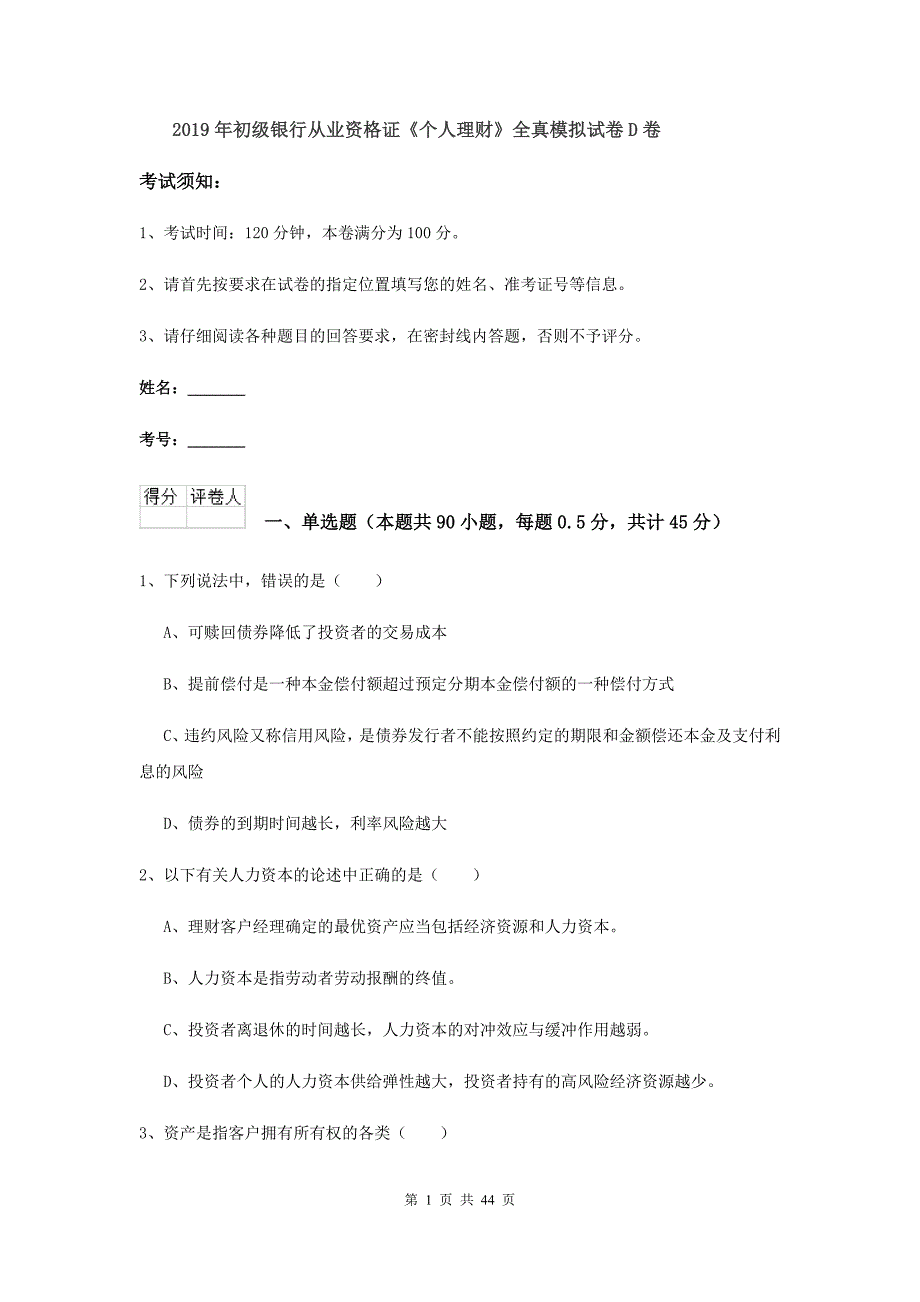 2019年初级银行从业资格证《个人理财》全真模拟试卷D卷

考试须知：

1、考试时间：120分钟，本卷满分为100分。

2、请首先按要求在试卷的指定位置填写您的姓名、准考证号等信息。

3、请仔细阅读各种题目的回答要求，在密封线内答题，否则不予评分。

姓名：_______

考号：_______

| 得分 | 评卷人 |
|---|---|
| | |

一、单选题（本题共90小题，每题0.5分，共计45分）

1、下列说法中，错误的是（　　）

A、可赎回债券降低了投资者的交易成本

B、提前偿付是一种本金偿付额超过预定分期本金偿付额的一种偿付方式

C、违约风险又称信用风险，是债券发行者不能按照约定的期限和金额偿还本金及支付利息的风险

D、债券的到期时间越长，利率风险越大

2、以下有关人力资本的论述中正确的是（　　）

A、理财客户经理确定的最优资产应当包括经济资源和人力资本。

B、人力资本是指劳动者劳动报酬的终值。

C、投资者离退休的时间越长，人力资本的对冲效应与缓冲作用越弱。

D、投资者个人的人力资本供给弹性越大，投资者持有的高风险经济资源越少。

3、资产是指客户拥有所有权的各类（　　）

第 1 页 共 44 页